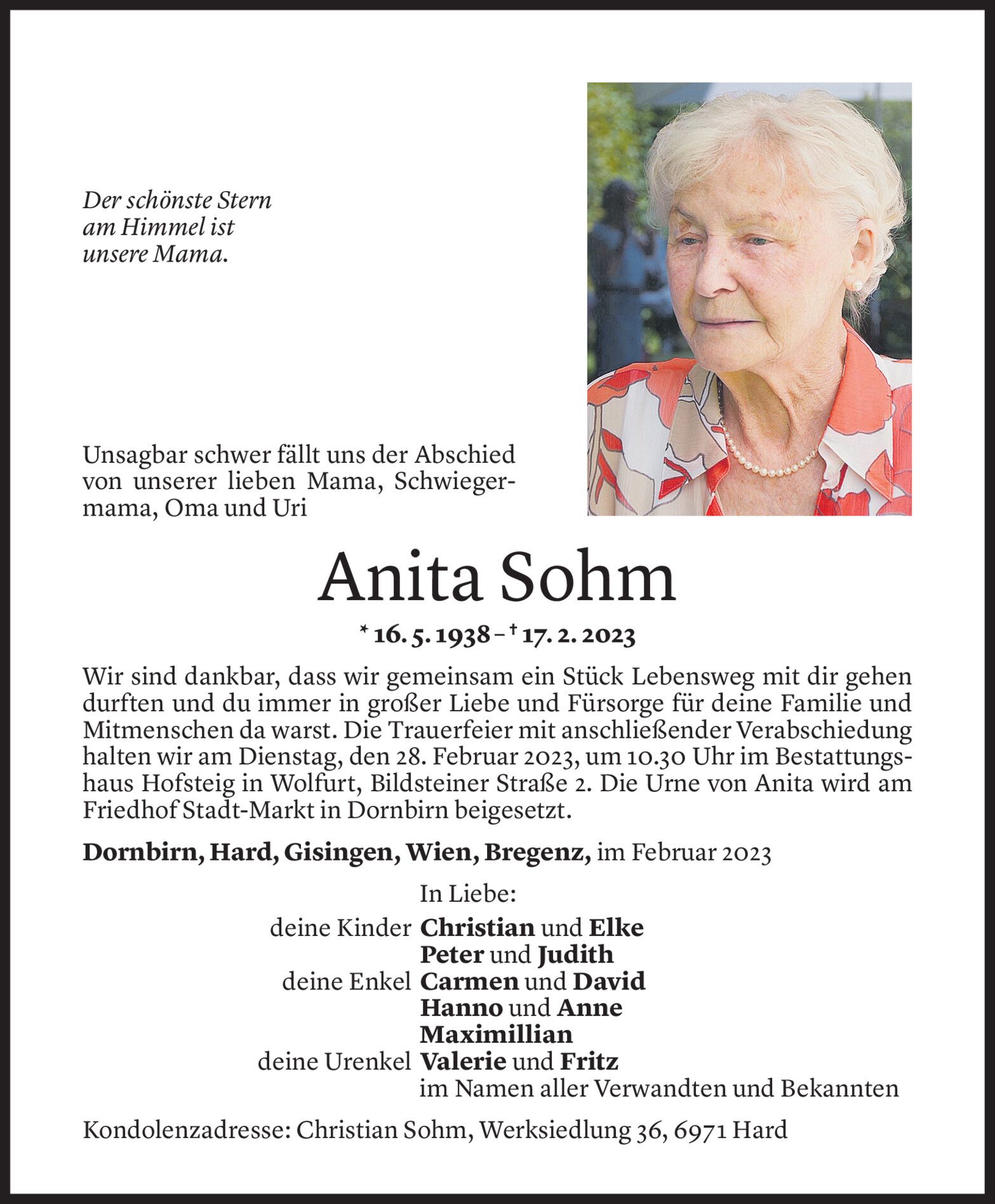 Der schönste Stern
am Himmel ist
unsere Mama.

Unsagbar schwer fällt uns der Abschied von unserer lieben Mama, Schwiegermama, Oma und Uri

Anita Sohm

* 16. 5. 1938 – † 17. 2. 2023

Wir sind dankbar, dass wir gemeinsam ein Stück Lebensweg mit dir gehen durften und du immer in großer Liebe und Fürsorge für deine Familie und Mitmenschen da warst. Die Trauerfeier mit anschließender Verabschiedung halten wir am Dienstag, den 28. Februar 2023, um 10.30 Uhr im Bestattungshaus Hofsteig in Wolfurt, Bildsteiner Straße 2. Die Urne von Anita wird am Friedhof Stadt-Markt in Dornbirn beigesetzt.

Dornbirn, Hard, Gisingen, Wien, Bregenz, im Februar 2023

In Liebe:
deine Kinder Christian und Elke
Peter und Judith
deine Enkel Carmen und David
Hanno und Anne
Maximillian
deine Urenkel Valerie und Fritz
im Namen aller Verwandten und Bekannten

Kondolenzadresse: Christian Sohm, Werksiedlung 36, 6971 Hard